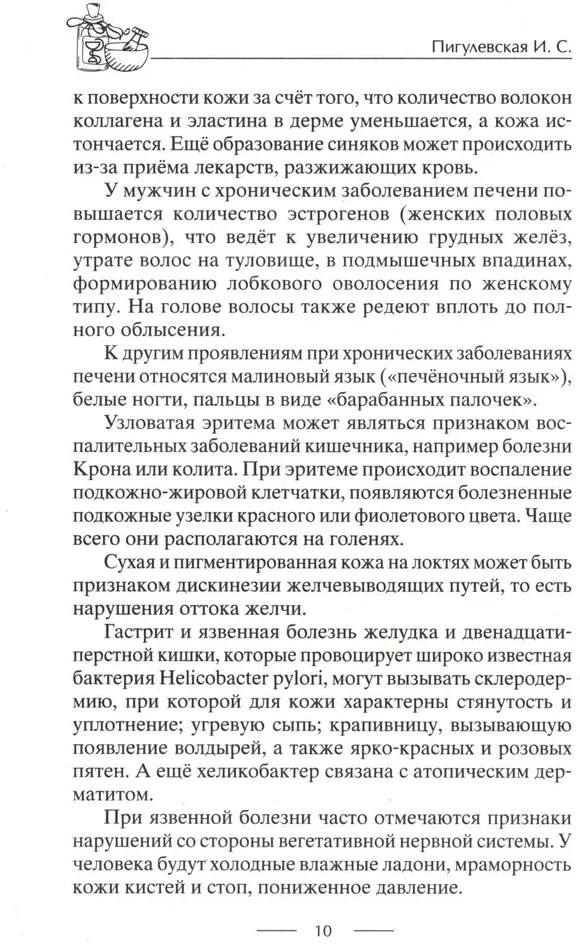 Пигулевская И. С.

к поверхности кожи за счёт того, что количество волокон коллагена и эластина в дерме уменьшается, а кожа истончается. Ещё образование синяков может происходить из-за приёма лекарств, разжижающих кровь.

У мужчин с хроническим заболеванием печени повышается количество эстрогенов (женских половых гормонов), что ведёт к увеличению грудных желёз, утрате волос на туловище, в подмышечных впадинах, формированию лобкового оволосения по женскому типу. На голове волосы также редеют вплоть до полного облысения.

К другим проявлениям при хронических заболеваниях печени относятся малиновый язык («печёночный язык»), белые ногти, пальцы в виде «барабанных палочек».

Узловатая эритема может являться признаком воспалительных заболеваний кишечника, например болезни Крона или колита. При эритеме происходит воспаление подкожно-жировой клетчатки, появляются болезненные подкожные узелки красного или фиолетового цвета. Чаще всего они располагаются на голенях.

Сухая и пигментированная кожа на локтях может быть признаком дискинезии желчевыводящих путей, то есть нарушения оттока желчи.

Гастрит и язвенная болезнь желудка и двенадцатиперстной кишки, которые провоцирует широко известная бактерия Helicobacter pylori, могут вызывать склеродермию, при которой для кожи характерны стянутость и уплотнение; угревую сыпь; крапивницу, вызывающую появление волдырей, а также ярко-красных и розовых пятен. А ещё хеликобактер связана с атопическим дерматитом.

При язвенной болезни часто отмечаются признаки нарушений со стороны вегетативной нервной системы. У человека будут холодные влажные ладони, мраморность кожи кистей и стоп, пониженное давление.

10